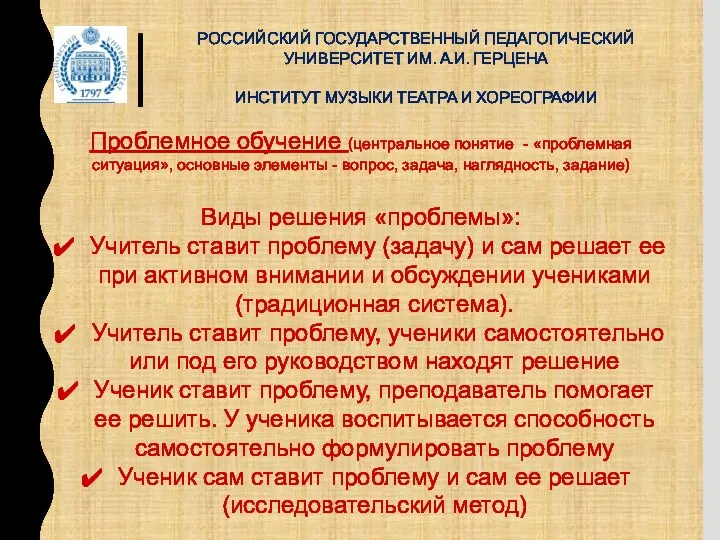 ГЕРЦЕНОВСКИЙ УНИВЕРСИТЕТ 1797

РОССИЙСКИЙ ГОСУДАРСТВЕННЫЙ ПЕДАГОГИЧЕСКИЙ УНИВЕРСИТЕТ ИМ. А.И. ГЕРЦЕНА

ИНСТИТУТ МУЗЫКИ ТЕАТРА И ХОРЕОГРАФИИ

Проблемное обучение (центральное понятие - «проблемная ситуация», основные элементы - вопрос, задача, наглядность, задание)

Виды решения «проблемы»:

✔ Учитель ставит проблему (задачу) и сам решает ее при активном внимании и обсуждении учениками (традиционная система).

✔ Учитель ставит проблему, ученики самостоятельно или под его руководством находят решение

✔ Ученик ставит проблему, преподаватель помогает ее решить. У ученика воспитывается способность самостоятельно формулировать проблему

✔ Ученик сам ставит проблему и сам ее решает (исследовательский метод)